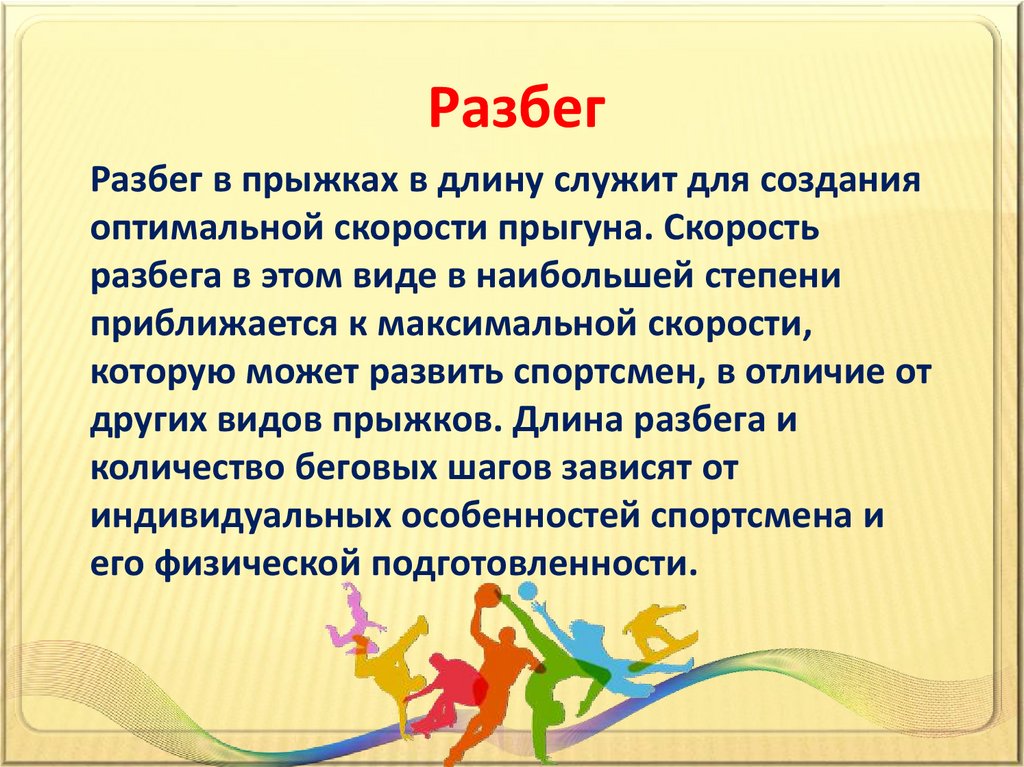 Разбег

Разбег в прыжках в длину служит для создания оптимальной скорости прыгуна. Скорость разбега в этом виде в наибольшей степени приближается к максимальной скорости, которую может развить спортсмен, в отличие от других видов прыжков. Длина разбега и количество беговых шагов зависят от индивидуальных особенностей спортсмена и его физической подготовленности.